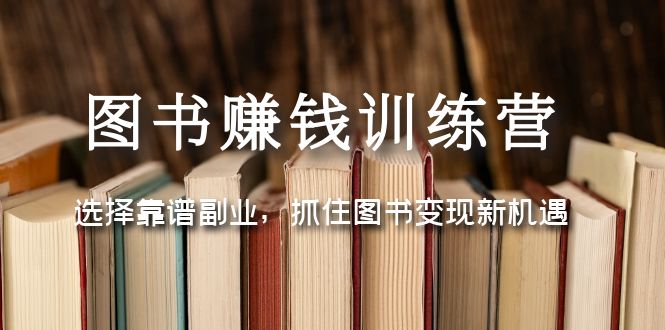 图书赚钱训练营

选择靠谱副业，抓住图书变现新机遇